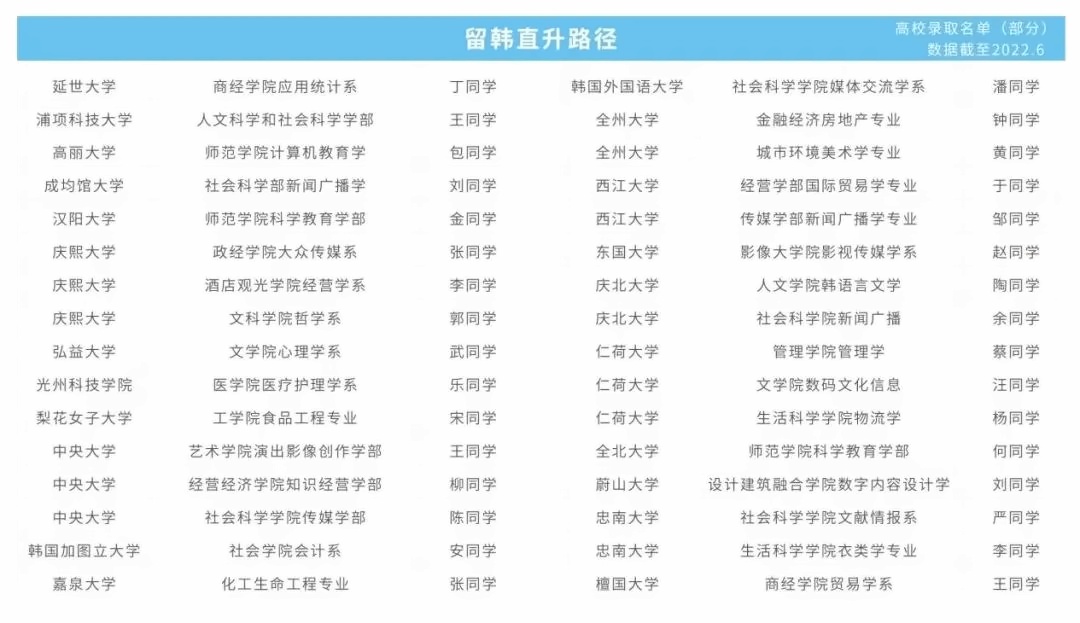 留韩直升路径

高校录取名单（部分）
数据截至2022.6

| | | | | | |
|---|---|---|---|---|---|
| 延世大学 | 商经学院应用统计系 | 丁同学 | 韩国外国语大学 | 社会科学学院媒体交流学系 | 潘同学 |
| 浦项科技大学 | 人文科学和社会科学学部 | 王同学 | 全州大学 | 金融经济房地产专业 | 钟同学 |
| 高丽大学 | 师范学院计算机教育学 | 包同学 | 全州大学 | 城市环境美术学专业 | 黄同学 |
| 成均馆大学 | 社会科学部新闻广播学 | 刘同学 | 西江大学 | 经营学部国际贸易学专业 | 于同学 |
| 汉阳大学 | 师范学院科学教育学部 | 金同学 | 西江大学 | 传媒学部新闻广播学专业 | 邹同学 |
| 庆熙大学 | 政经学院大众传媒系 | 张同学 | 东国大学 | 影像大学院影视传媒学系 | 赵同学 |
| 庆熙大学 | 酒店观光学院经营学系 | 李同学 | 庆北大学 | 人文学院韩语言文学 | 陶同学 |
| 庆熙大学 | 文科学院哲学系 | 郭同学 | 庆北大学 | 社会科学院新闻广播 | 余同学 |
| 弘益大学 | 文学院心理学系 | 武同学 | 仁荷大学 | 管理学院管理学 | 蔡同学 |
| 光州科技学院 | 医学院医疗护理学系 | 乐同学 | 仁荷大学 | 文学院数码文化信息 | 汪同学 |
| 梨花女子大学 | 工学院食品工程专业 | 宋同学 | 仁荷大学 | 生活科学学院物流学 | 杨同学 |
| 中央大学 | 艺术学院演出影像创作学部 | 王同学 | 全北大学 | 师范学院科学教育学部 | 何同学 |
| 中央大学 | 经营经济学院知识经营学部 | 柳同学 | 蔚山大学 | 设计建筑融合学院数字内容设计学 | 刘同学 |
| 中央大学 | 社会科学学院传媒学部 | 陈同学 | 忠南大学 | 社会科学学院文献情报系 | 严同学 |
| 韩国加图立大学 | 社会学院会计系 | 安同学 | 忠南大学 | 生活科学学院衣类学专业 | 李同学 |
| 嘉泉大学 | 化工生命工程专业 | 张同学 | 檀国大学 | 商经学院贸易学系 | 王同学 |